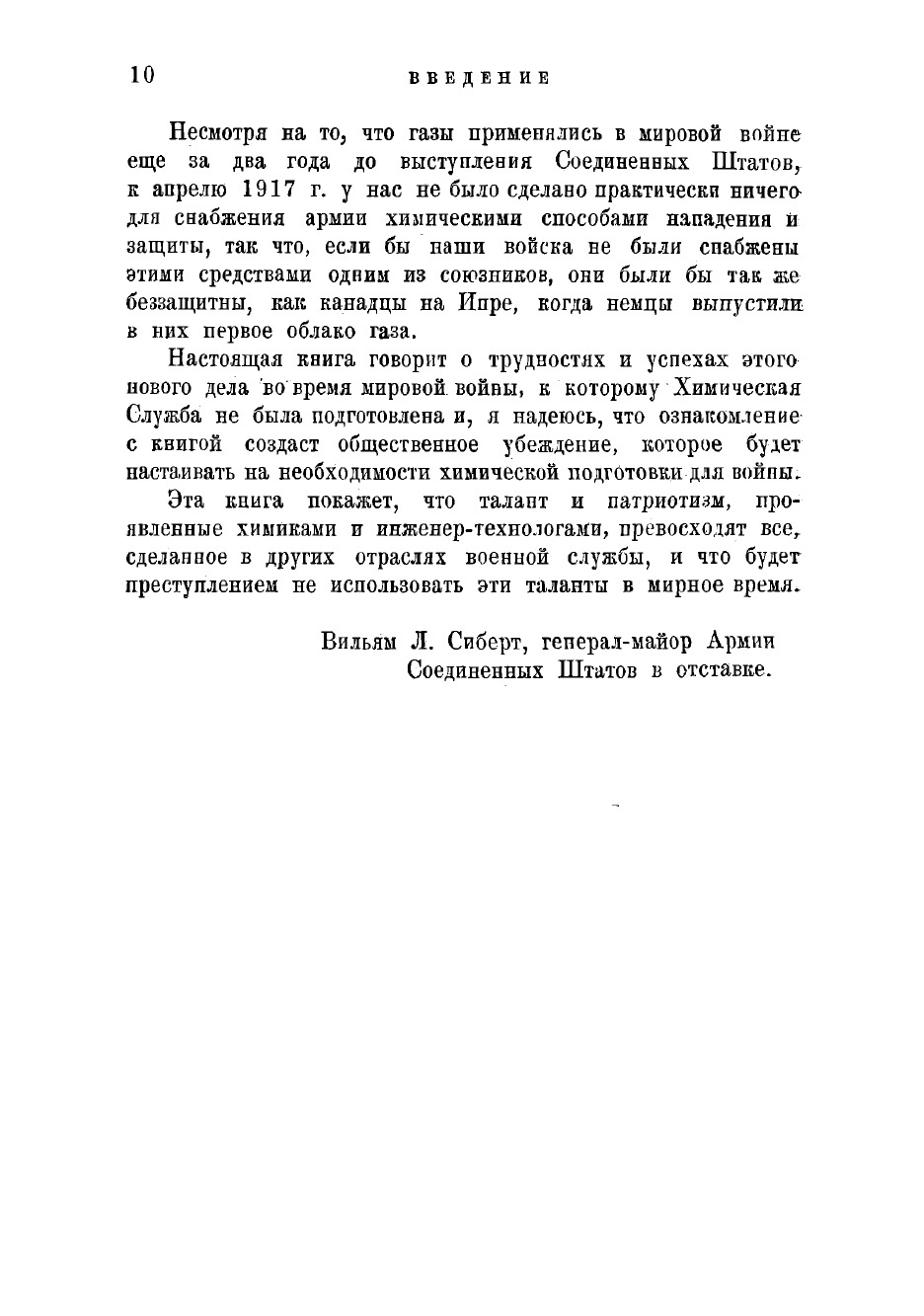 10 ВВЕДЕНИЕ

Несмотря на то, что газы применялись в мировой войне еще за два года до выступления Соединенных Штатов, к апрелю 1917 г. у нас не было сделано практически ничего для снабжения армии химическими способами нападения и защиты, так что, если бы наши войска не были снабжены этими средствами одним из союзников, они были бы так же беззащитны, как канадцы на Ипре, когда немцы выпустили в них первое облако газа.

Настоящая книга говорит о трудностях и успехах этого нового дела во время мировой войны, к которому Химическая Служба не была подготовлена и, я надеюсь, что ознакомление с книгой создаст общественное убеждение, которое будет настаивать на необходимости химической подготовки для войны.

Эта книга покажет, что талант и патриотизм, проявленные химиками и инженер-технологами, превосходят все, сделанное в других отраслях военной службы, и что будет преступлением не использовать эти таланты в мирное время.

Вильям Л. Сиберт, генерал-майор Армии Соединенных Штатов в отставке.